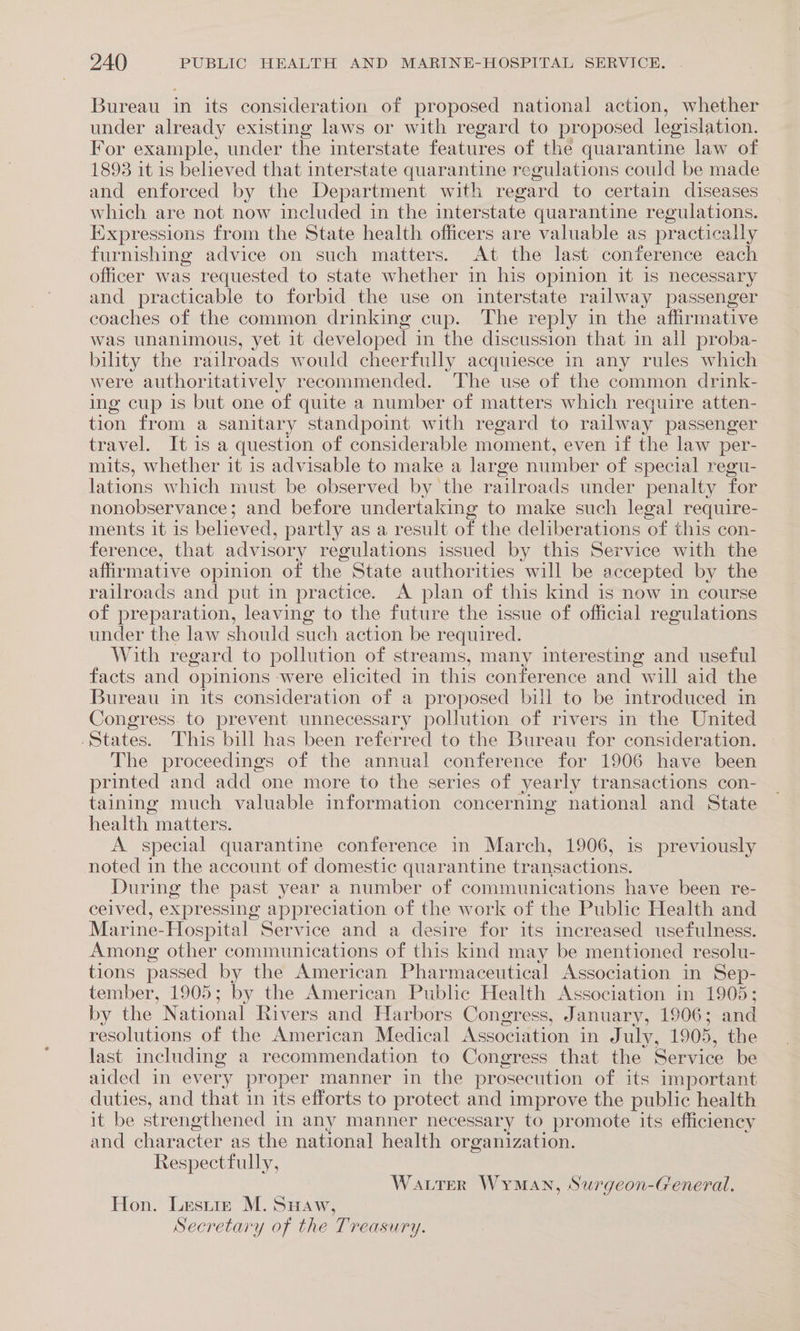 240 PUBLIC HEALTH AND MARINE-HOSPITAL SERVICE.

Bureau in its consideration of proposed national action, whether under already existing laws or with regard to proposed legislation. For example, under the interstate features of the quarantine law of 1893 it is believed that interstate quarantine regulations could be made and enforced by the Department with regard to certain diseases which are not now included in the interstate quarantine regulations. Expressions from the State health officers are valuable as practically furnishing advice on such matters. At the last conference each officer was requested to state whether in his opinion it is necessary and practicable to forbid the use on interstate railway passenger coaches of the common drinking cup. The reply in the affirmative was unanimous, yet it developed in the discussion that in all probability the railroads would cheerfully acquiesce in any rules which were authoritatively recommended. The use of the common drinking cup is but one of quite a number of matters which require attention from a sanitary standpoint with regard to railway passenger travel. It is a question of considerable moment, even if the law permits, whether it is advisable to make a large number of special regulations which must be observed by the railroads under penalty for nonobservance; and before undertaking to make such legal requirements it is believed, partly as a result of the deliberations of this conference, that advisory regulations issued by this Service with the affirmative opinion of the State authorities will be accepted by the railroads and put in practice. A plan of this kind is now in course of preparation, leaving to the future the issue of official regulations under the law should such action be required.

With regard to pollution of streams, many interesting and useful facts and opinions were elicited in this conference and will aid the Bureau in its consideration of a proposed bill to be introduced in Congress to prevent unnecessary pollution of rivers in the United States. This bill has been referred to the Bureau for consideration.

The proceedings of the annual conference for 1906 have been printed and add one more to the series of yearly transactions containing much valuable information concerning national and State health matters.

A special quarantine conference in March, 1906, is previously noted in the account of domestic quarantine transactions.

During the past year a number of communications have been received, expressing appreciation of the work of the Public Health and Marine-Hospital Service and a desire for its increased usefulness. Among other communications of this kind may be mentioned resolutions passed by the American Pharmaceutical Association in September, 1905; by the American Public Health Association in 1905; by the National Rivers and Harbors Congress, January, 1906; and resolutions of the American Medical Association in July, 1905, the last including a recommendation to Congress that the Service be aided in every proper manner in the prosecution of its important duties, and that in its efforts to protect and improve the public health it be strengthened in any manner necessary to promote its efficiency and character as the national health organization.

Respectfully,

Walter Wyman, Surgeon-General.

Hon. Leslie M. Shaw,
Secretary of the Treasury.